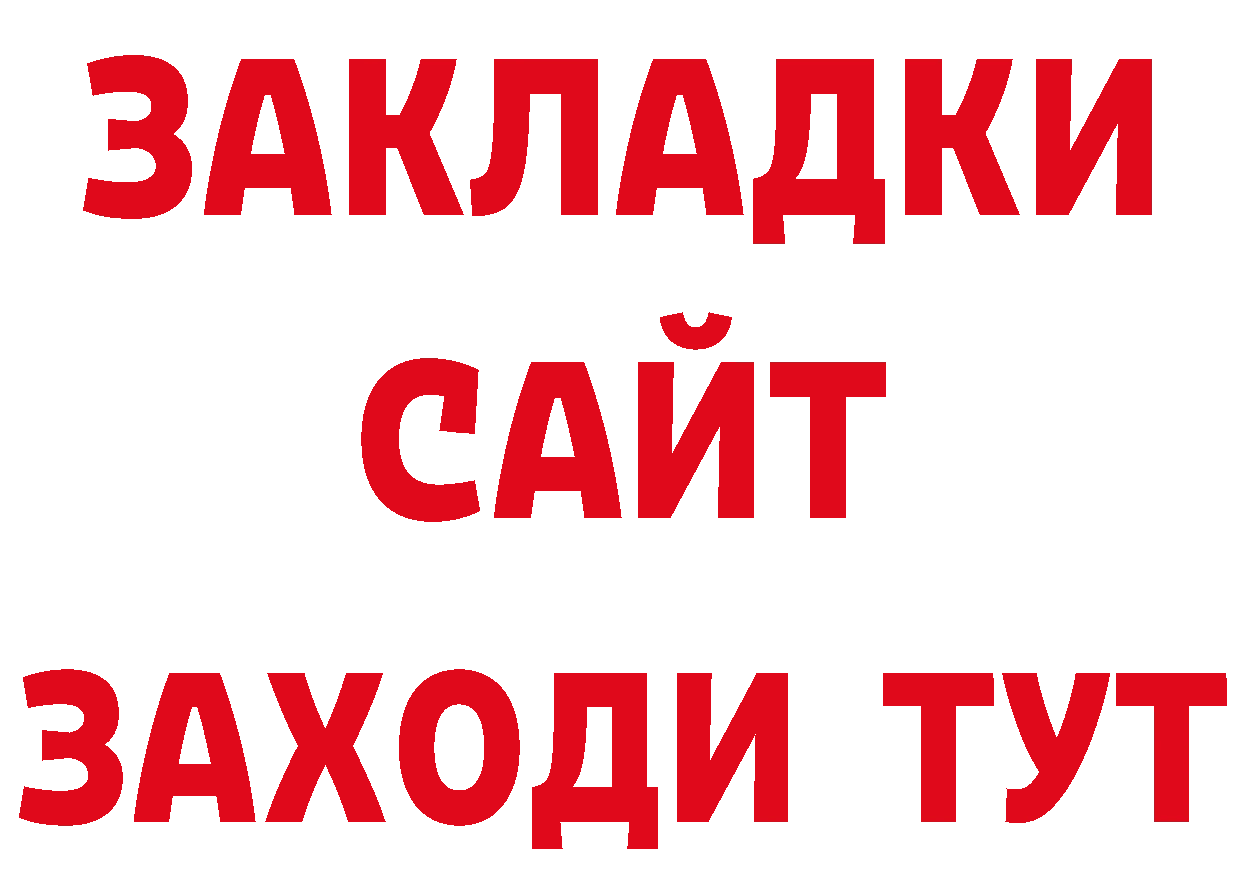 ЗАКЛАДКИ
САЙТ
ЗАХОДИ ТУТ